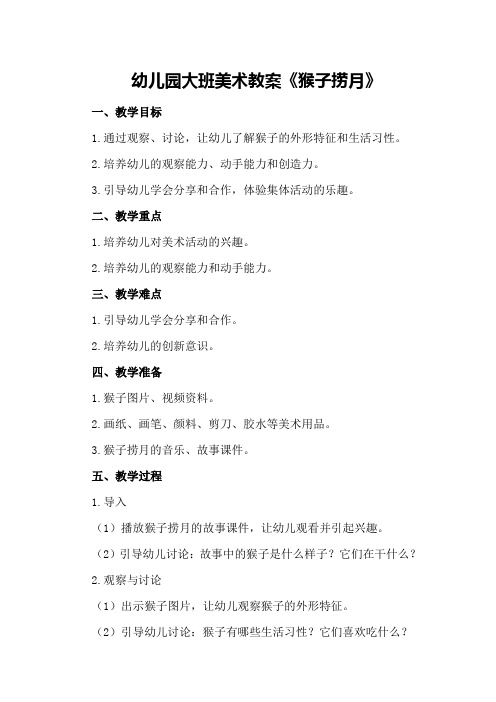 幼儿园大班美术教案《猴子捞月》

一、教学目标

1.通过观察、讨论，让幼儿了解猴子的外形特征和生活习性。

2.培养幼儿的观察能力、动手能力和创造力。

3.引导幼儿学会分享和合作，体验集体活动的乐趣。

二、教学重点

1.培养幼儿对美术活动的兴趣。

2.培养幼儿的观察能力和动手能力。

三、教学难点

1.引导幼儿学会分享和合作。

2.培养幼儿的创新意识。

四、教学准备

1.猴子图片、视频资料。

2.画纸、画笔、颜料、剪刀、胶水等美术用品。

3.猴子捞月的音乐、故事课件。

五、教学过程

1.导入

（1）播放猴子捞月的故事课件，让幼儿观看并引起兴趣。

（2）引导幼儿讨论：故事中的猴子是什么样子？它们在干什么？

2.观察与讨论

（1）出示猴子图片，让幼儿观察猴子的外形特征。

（2）引导幼儿讨论：猴子有哪些生活习性？它们喜欢吃什么？